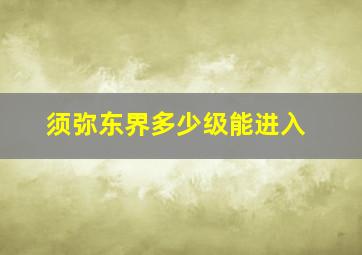 须弥东界多少级能进入